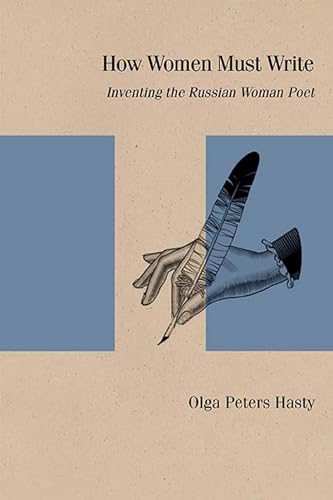 How Women Must Write

Inventing the Russian Woman Poet

Olga Peters Hasty